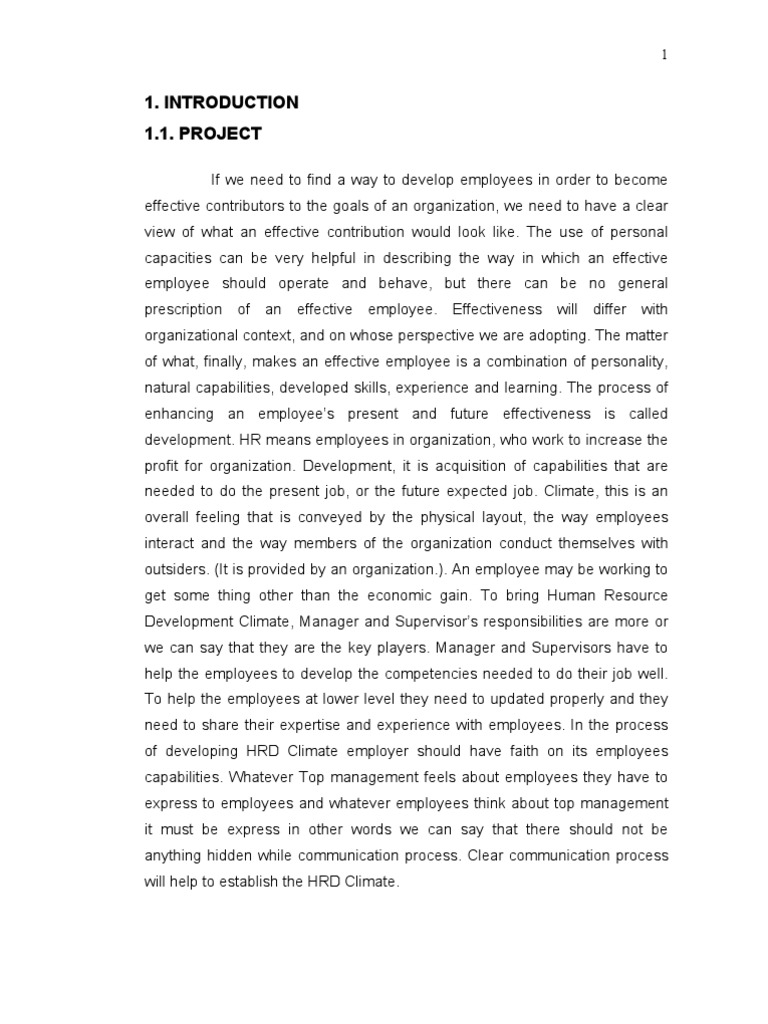 1

1. INTRODUCTION

1.1. PROJECT

If we need to find a way to develop employees in order to become effective contributors to the goals of an organization, we need to have a clear view of what an effective contribution would look like. The use of personal capacities can be very helpful in describing the way in which an effective employee should operate and behave, but there can be no general prescription of an effective employee. Effectiveness will differ with organizational context, and on whose perspective we are adopting. The matter of what, finally, makes an effective employee is a combination of personality, natural capabilities, developed skills, experience and learning. The process of enhancing an employee's present and future effectiveness is called development. HR means employees in organization, who work to increase the profit for organization. Development, it is acquisition of capabilities that are needed to do the present job, or the future expected job. Climate, this is an overall feeling that is conveyed by the physical layout, the way employees interact and the way members of the organization conduct themselves with outsiders. (It is provided by an organization.). An employee may be working to get some thing other than the economic gain. To bring Human Resource Development Climate, Manager and Supervisor's responsibilities are more or we can say that they are the key players. Manager and Supervisors have to help the employees to develop the competencies needed to do their job well. To help the employees at lower level they need to updated properly and they need to share their expertise and experience with employees. In the process of developing HRD Climate employer should have faith on its employees capabilities. Whatever Top management feels about employees they have to express to employees and whatever employees think about top management it must be express in other words we can say that there should not be anything hidden while communication process. Clear communication process will help to establish the HRD Climate.